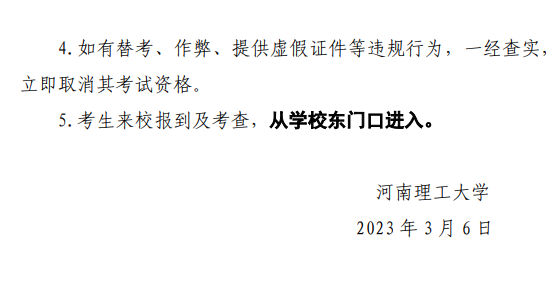 4. 如有替考、作弊、提供虚假证件等违规行为，一经查实，立即取消其考试资格。

5. 考生来校报到及考查，从学校东门口进入。

河南理工大学

2023 年 3 月 6 日